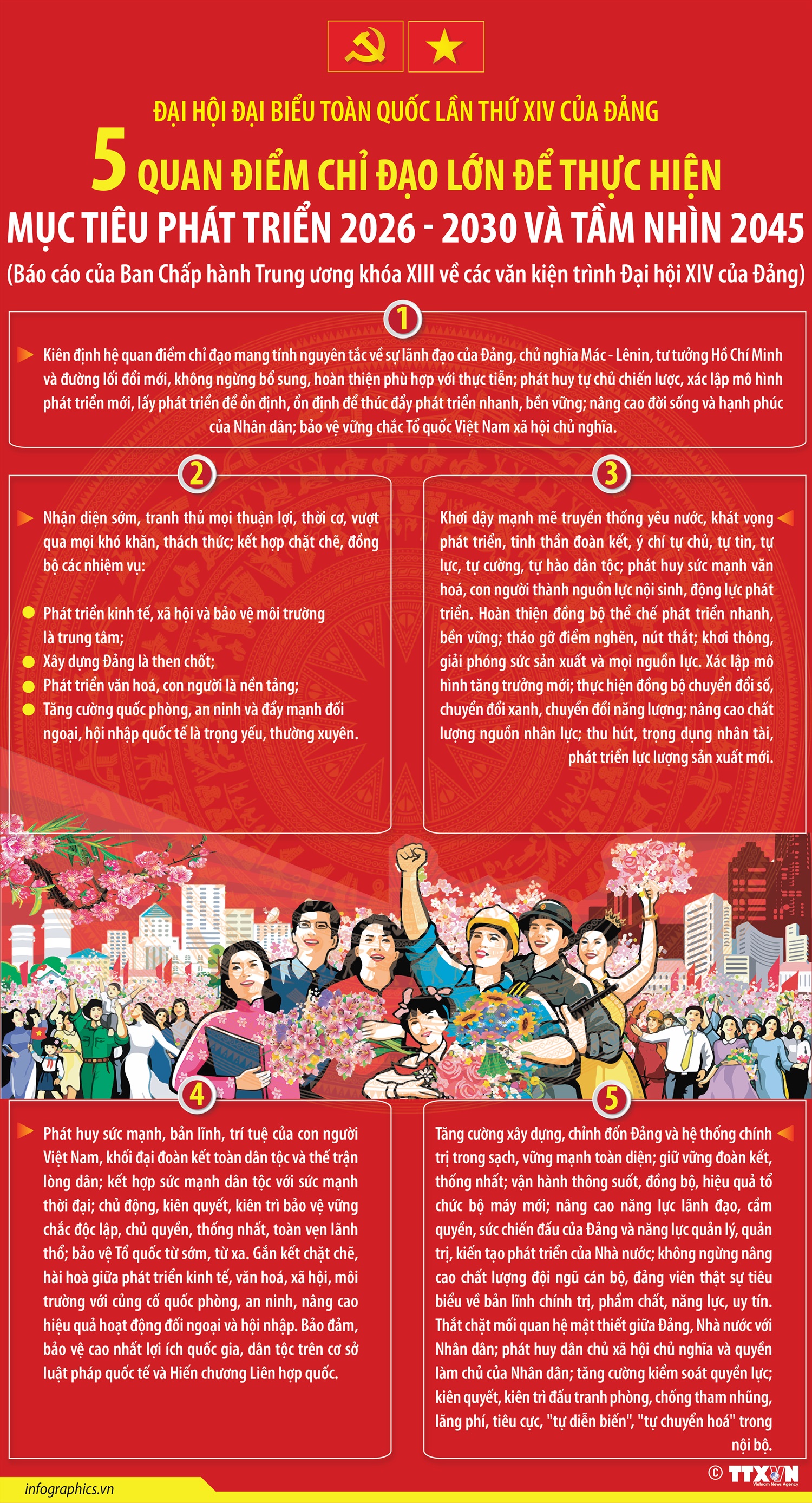 ĐẠI HỘI ĐẠI BIỂU TOÀN QUỐC LẦN THỨ XIV CỦA ĐẢNG

5 QUAN ĐIỂM CHỈ ĐẠO LỚN ĐỂ THỰC HIỆN MỤC TIÊU PHÁT TRIỂN 2026 - 2030 VÀ TẦM NHÌN 2045

(Báo cáo của Ban Chấp hành Trung ương khóa XIII về các văn kiện trình Đại hội XIV của Đảng)

1

Kiên định hệ quan điểm chỉ đạo mang tính nguyên tắc về sự lãnh đạo của Đảng, chủ nghĩa Mác - Lênin, tư tưởng Hồ Chí Minh và đường lối đổi mới, không ngừng bổ sung, hoàn thiện phù hợp với thực tiễn; phát huy tự chủ chiến lược, xác lập mô hình phát triển mới, lấy phát triển để ổn định, ổn định để thúc đẩy phát triển nhanh, bền vững; nâng cao đời sống và hạnh phúc của Nhân dân; bảo vệ vững chắc Tổ quốc Việt Nam xã hội chủ nghĩa.

2

Nhận diện sớm, tranh thủ mọi thuận lợi, thời cơ, vượt qua mọi khó khăn, thách thức; kết hợp chặt chẽ, đồng bộ các nhiệm vụ:

Phát triển kinh tế, xã hội và bảo vệ môi trường là trung tâm;

Xây dựng Đảng là then chốt;

Phát triển văn hoá, con người là nền tảng;

Tăng cường quốc phòng, an ninh và đẩy mạnh đối ngoại, hội nhập quốc tế là trọng yếu, thường xuyên.

3

Khơi dậy mạnh mẽ truyền thống yêu nước, khát vọng phát triển, tinh thần đoàn kết, ý chí tự chủ, tự tin, tự lực, tự cường, tự hào dân tộc; phát huy sức mạnh văn hoá, con người thành nguồn lực nội sinh, động lực phát triển. Hoàn thiện đồng bộ thể chế phát triển nhanh, bền vững; tháo gỡ điểm nghẽn, nút thắt; khơi thông, giải phóng sức sản xuất và mọi nguồn lực. Xác lập mô hình tăng trưởng mới; thực hiện đồng bộ chuyển đổi số, chuyển đổi xanh, chuyển đổi năng lượng; nâng cao chất lượng nguồn nhân lực; thu hút, trọng dụng nhân tài, phát triển lực lượng sản xuất mới.

4

Phát huy sức mạnh, bản lĩnh, trí tuệ của con người Việt Nam, khối đại đoàn kết toàn dân tộc và thế trận lòng dân; kết hợp sức mạnh dân tộc với sức mạnh thời đại; chủ động, kiên quyết, kiên trì bảo vệ vững chắc độc lập, chủ quyền, thống nhất, toàn vẹn lãnh thổ; bảo vệ Tổ quốc từ sớm, từ xa. Gắn kết chặt chẽ, hài hoà giữa phát triển kinh tế, văn hoá, xã hội, môi trường với củng cố quốc phòng, an ninh, nâng cao hiệu quả hoạt động đối ngoại và hội nhập. Bảo đảm, bảo vệ cao nhất lợi ích quốc gia, dân tộc trên cơ sở luật pháp quốc tế và Hiến chương Liên hợp quốc.

5

Tăng cường xây dựng, chỉnh đốn Đảng và hệ thống chính trị trong sạch, vững mạnh toàn diện; giữ vững đoàn kết, thống nhất; vận hành thông suốt, đồng bộ, hiệu quả tổ chức bộ máy mới; nâng cao năng lực lãnh đạo, cầm quyền, sức chiến đấu của Đảng và năng lực quản lý, quản trị, kiến tạo phát triển của Nhà nước; không ngừng nâng cao chất lượng đội ngũ cán bộ, đảng viên thật sự tiêu biểu về bản lĩnh chính trị, phẩm chất, năng lực, uy tín. Thắt chặt mối quan hệ mật thiết giữa Đảng, Nhà nước với Nhân dân; phát huy dân chủ xã hội chủ nghĩa và quyền làm chủ của Nhân dân; tăng cường kiểm soát quyền lực; kiên quyết, kiên trì đấu tranh phòng, chống tham nhũng, lãng phí, tiêu cực, "tự diễn biến", "tự chuyển hoá" trong nội bộ.

infographics.vn

© TTXVN Vietnam News Agency